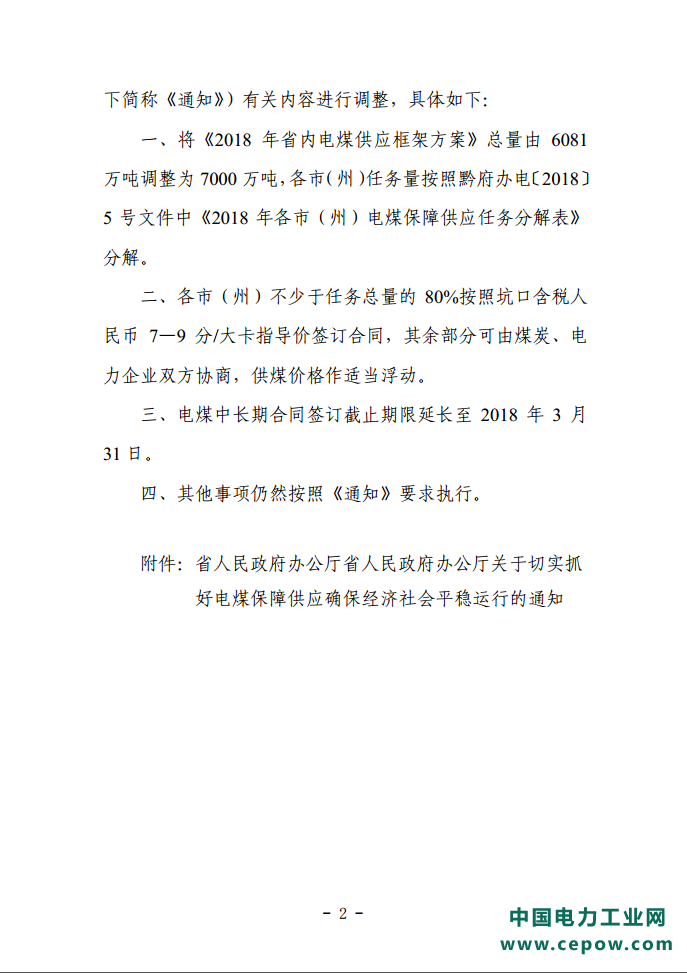 下简称《通知》）有关内容进行调整，具体如下：

一、将《2018 年省内电煤供应框架方案》总量由 6081 万吨调整为 7000 万吨，各市（州）任务量按照黔府办电〔2018〕5 号文件中《2018 年各市（州）电煤保障供应任务分解表》分解。

二、各市（州）不少于任务总量的 80%按照坑口含税人民币 7—9 分/大卡指导价签订合同，其余部分可由煤炭、电力企业双方协商，供煤价格作适当浮动。

三、电煤中长期合同签订截止期限延长至 2018 年 3 月 31 日。

四、其他事项仍然按照《通知》要求执行。

附件：省人民政府办公厅省人民政府办公厅关于切实抓好电煤保障供应确保经济社会平稳运行的通知

- 2 -

中国电力工业网
www.cepow.com